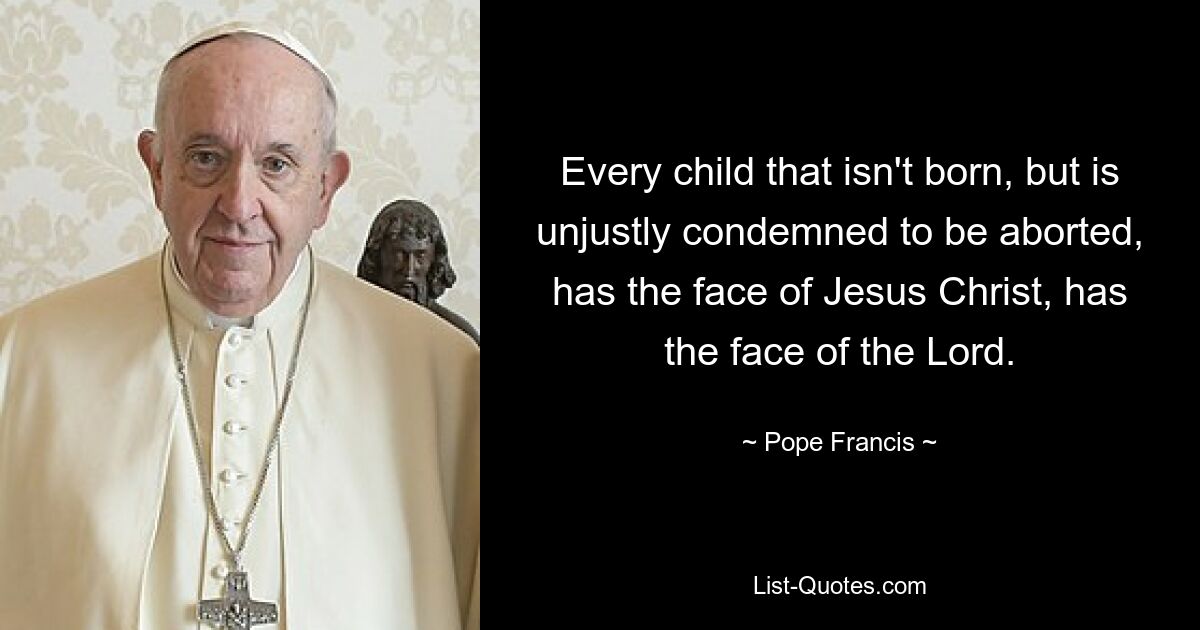 Every child that isn't born, but is unjustly condemned to be aborted, has the face of Jesus Christ, has the face of the Lord.

~ Pope Francis ~

List-Quotes.com